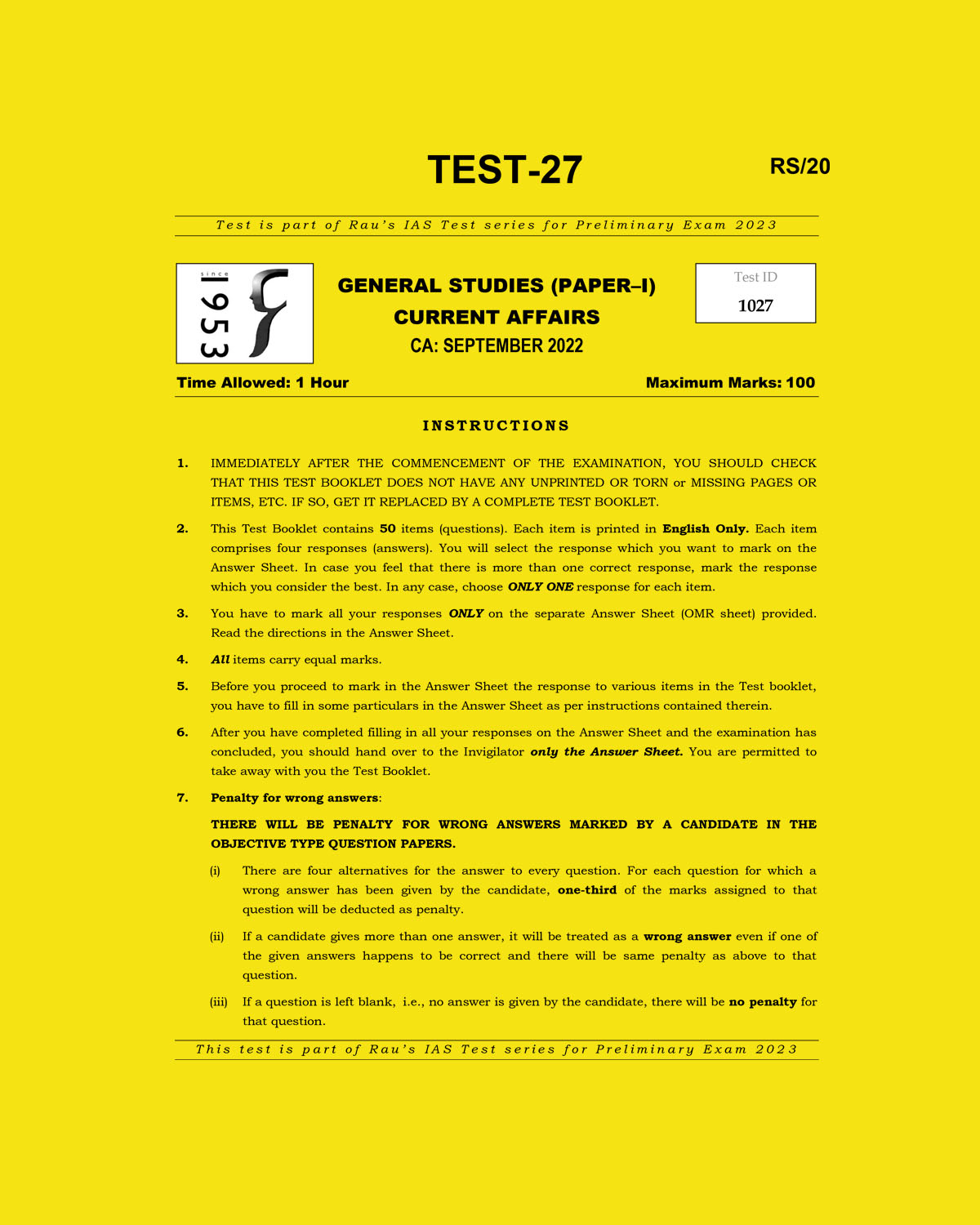 TEST-27

RS/20

Test is part of Rau's IAS Test series for Preliminary Exam 2023

since 1953

GENERAL STUDIES (PAPER–I)
CURRENT AFFAIRS
CA: SEPTEMBER 2022

Test ID
1027

Time Allowed: 1 Hour

Maximum Marks: 100

INSTRUCTIONS

1. IMMEDIATELY AFTER THE COMMENCEMENT OF THE EXAMINATION, YOU SHOULD CHECK THAT THIS TEST BOOKLET DOES NOT HAVE ANY UNPRINTED OR TORN or MISSING PAGES OR ITEMS, ETC. IF SO, GET IT REPLACED BY A COMPLETE TEST BOOKLET.

2. This Test Booklet contains 50 items (questions). Each item is printed in English Only. Each item comprises four responses (answers). You will select the response which you want to mark on the Answer Sheet. In case you feel that there is more than one correct response, mark the response which you consider the best. In any case, choose ONLY ONE response for each item.

3. You have to mark all your responses ONLY on the separate Answer Sheet (OMR sheet) provided. Read the directions in the Answer Sheet.

4. All items carry equal marks.

5. Before you proceed to mark in the Answer Sheet the response to various items in the Test booklet, you have to fill in some particulars in the Answer Sheet as per instructions contained therein.

6. After you have completed filling in all your responses on the Answer Sheet and the examination has concluded, you should hand over to the Invigilator only the Answer Sheet. You are permitted to take away with you the Test Booklet.

7. Penalty for wrong answers:

THERE WILL BE PENALTY FOR WRONG ANSWERS MARKED BY A CANDIDATE IN THE OBJECTIVE TYPE QUESTION PAPERS.

(i) There are four alternatives for the answer to every question. For each question for which a wrong answer has been given by the candidate, one-third of the marks assigned to that question will be deducted as penalty.

(ii) If a candidate gives more than one answer, it will be treated as a wrong answer even if one of the given answers happens to be correct and there will be same penalty as above to that question.

(iii) If a question is left blank, i.e., no answer is given by the candidate, there will be no penalty for that question.

This test is part of Rau's IAS Test series for Preliminary Exam 2023